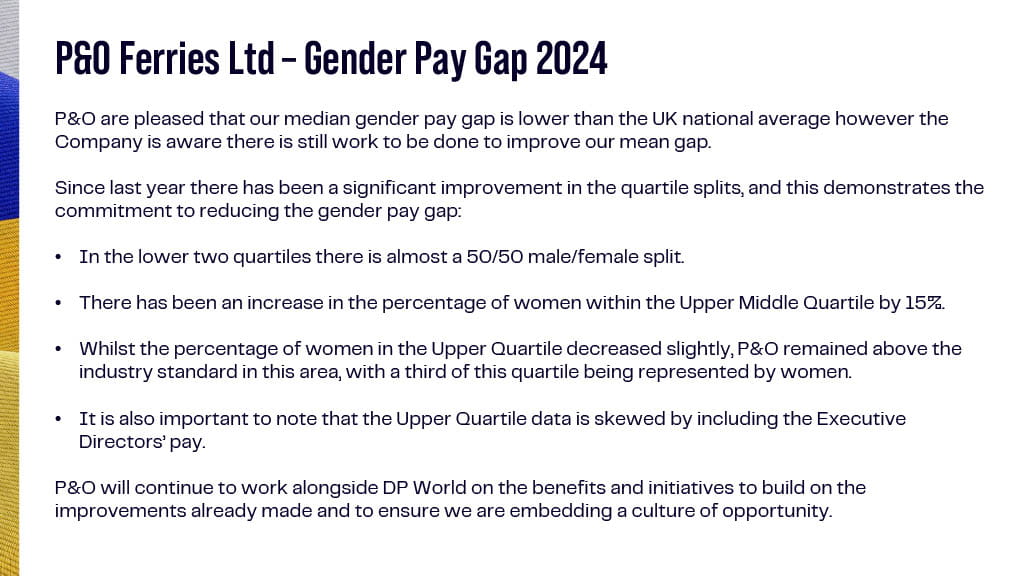 P&O Ferries Ltd – Gender Pay Gap 2024

P&O are pleased that our median gender pay gap is lower than the UK national average however the Company is aware there is still work to be done to improve our mean gap.

Since last year there has been a significant improvement in the quartile splits, and this demonstrates the commitment to reducing the gender pay gap:

• In the lower two quartiles there is almost a 50/50 male/female split.

• There has been an increase in the percentage of women within the Upper Middle Quartile by 15%.

• Whilst the percentage of women in the Upper Quartile decreased slightly, P&O remained above the industry standard in this area, with a third of this quartile being represented by women.

• It is also important to note that the Upper Quartile data is skewed by including the Executive Directors' pay.

P&O will continue to work alongside DP World on the benefits and initiatives to build on the improvements already made and to ensure we are embedding a culture of opportunity.